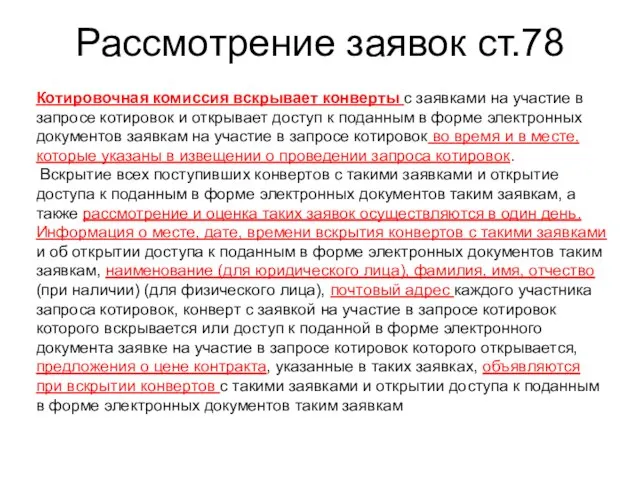 Рассмотрение заявок ст.78

Котировочная комиссия вскрывает конверты с заявками на участие в запросе котировок и открывает доступ к поданным в форме электронных документов заявкам на участие в запросе котировок во время и в месте, которые указаны в извещении о проведении запроса котировок.
Вскрытие всех поступивших конвертов с такими заявками и открытие доступа к поданным в форме электронных документов таким заявкам, а также рассмотрение и оценка таких заявок осуществляются в один день. Информация о месте, дате, времени вскрытия конвертов с такими заявками и об открытии доступа к поданным в форме электронных документов таким заявкам, наименование (для юридического лица), фамилия, имя, отчество (при наличии) (для физического лица), почтовый адрес каждого участника запроса котировок, конверт с заявкой на участие в запросе котировок которого вскрывается или доступ к поданной в форме электронного документа заявке на участие в запросе котировок которого открывается, предложения о цене контракта, указанные в таких заявках, объявляются при вскрытии конвертов с такими заявками и открытии доступа к поданным в форме электронных документов таким заявкам